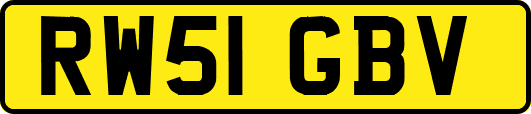 RW51 GBV